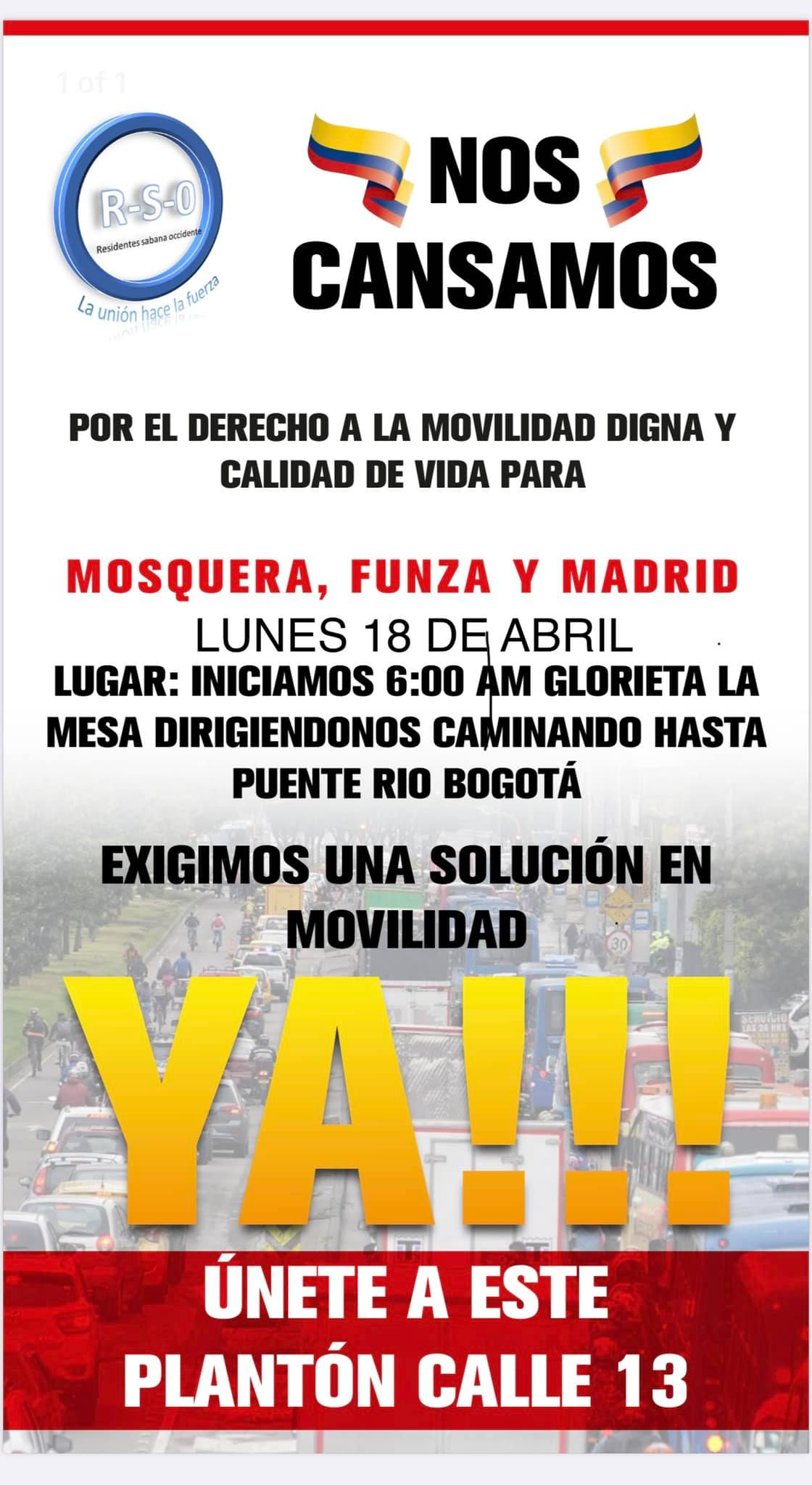 1 of 1

R-S-O
Residentes sabana occidente
La unión hace la fuerza

NOS CANSAMOS

POR EL DERECHO A LA MOVILIDAD DIGNA Y CALIDAD DE VIDA PARA

MOSQUERA, FUNZA Y MADRID

LUNES 18 DE ABRIL

LUGAR: INICIAMOS 6:00 AM GLORIETA LA MESA DIRIGIENDONOS CAMINANDO HASTA PUENTE RIO BOGOTÁ

EXIGIMOS UNA SOLUCIÓN EN MOVILIDAD

YA!!!

ÚNETE A ESTE PLANTÓN CALLE 13